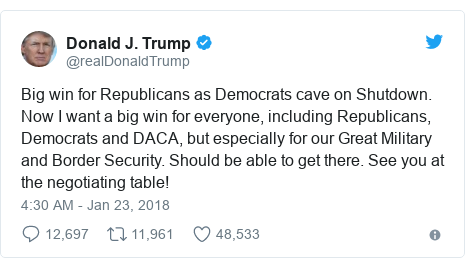 Donald J. Trump
@realDonaldTrump

Big win for Republicans as Democrats cave on Shutdown. Now I want a big win for everyone, including Republicans, Democrats and DACA, but especially for our Great Military and Border Security. Should be able to get there. See you at the negotiating table!

4:30 AM - Jan 23, 2018

12,697 11,961 48,533